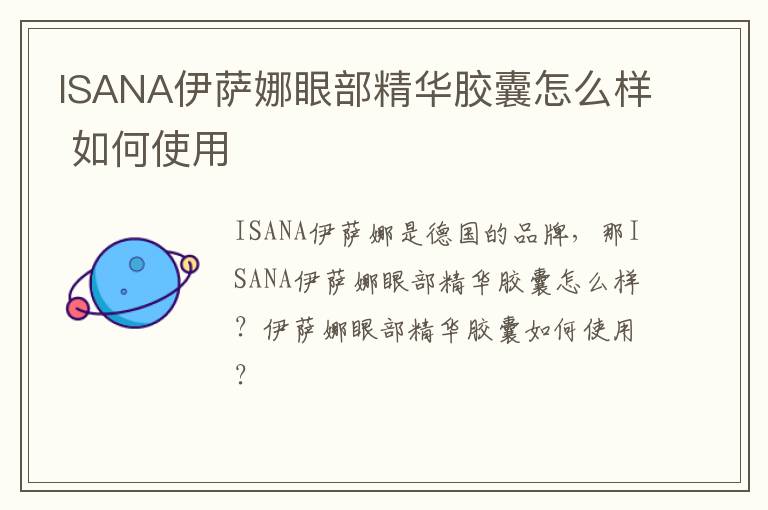 ISANA伊萨娜眼部精华胶囊怎么样 如何使用

ISANA伊萨娜是德国的品牌，那ISANA伊萨娜眼部精华胶囊怎么样？伊萨娜眼部精华胶囊如何使用？